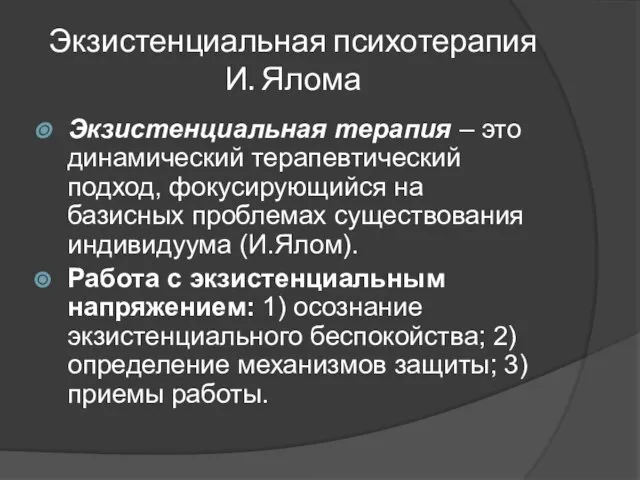 Экзистенциальная психотерапия И. Ялома

Экзистенциальная терапия – это динамический терапевтический подход, фокусирующийся на базисных проблемах существования индивидуума (И.Ялом).

Работа с экзистенциальным напряжением: 1) осознание экзистенциального беспокойства; 2) определение механизмов защиты; 3) приемы работы.